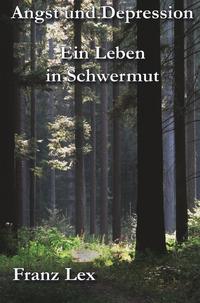 Angst und Depression

Ein Leben in Schwermut

Franz Lex